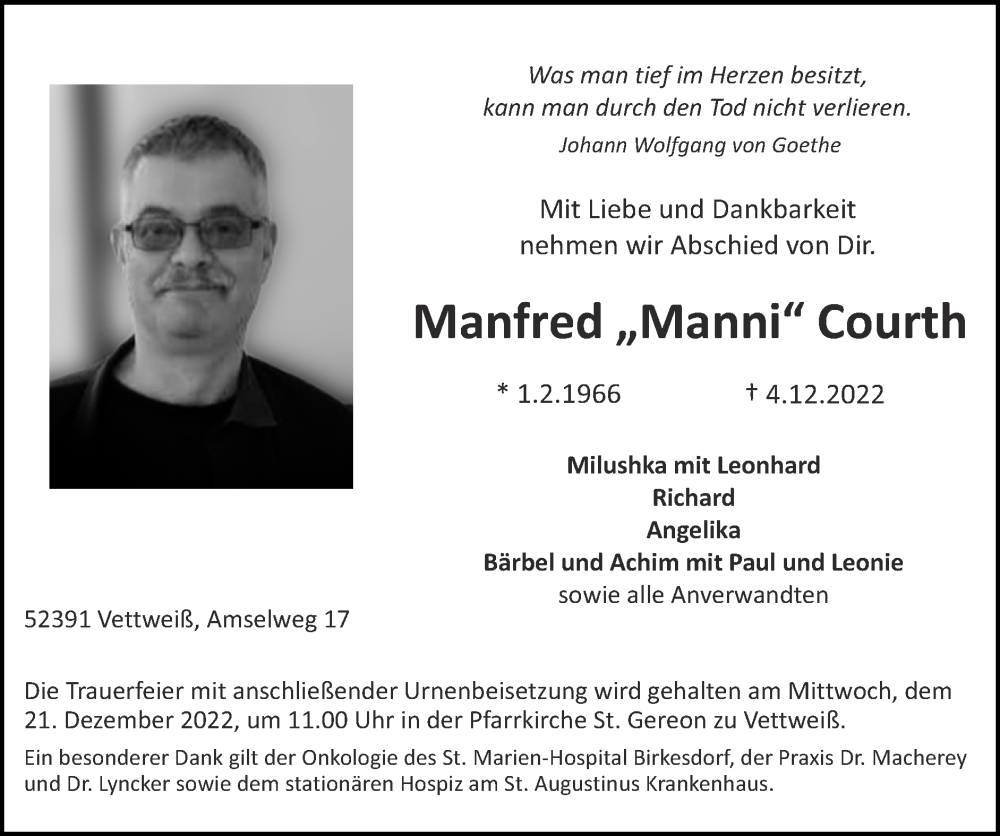 Was man tief im Herzen besitzt,
kann man durch den Tod nicht verlieren.
Johann Wolfgang von Goethe

Mit Liebe und Dankbarkeit
nehmen wir Abschied von Dir.

Manfred „Manni“ Courth

* 1.2.1966 † 4.12.2022

Milushka mit Leonhard
Richard
Angelika
Bärbel und Achim mit Paul und Leonie
sowie alle Anverwandten

52391 Vettweiß, Amselweg 17

Die Trauerfeier mit anschließender Urnenbeisetzung wird gehalten am Mittwoch, dem 21. Dezember 2022, um 11.00 Uhr in der Pfarrkirche St. Gereon zu Vettweiß.

Ein besonderer Dank gilt der Onkologie des St. Marien-Hospital Birkesdorf, der Praxis Dr. Macherey und Dr. Lyncker sowie dem stationären Hospiz am St. Augustinus Krankenhaus.